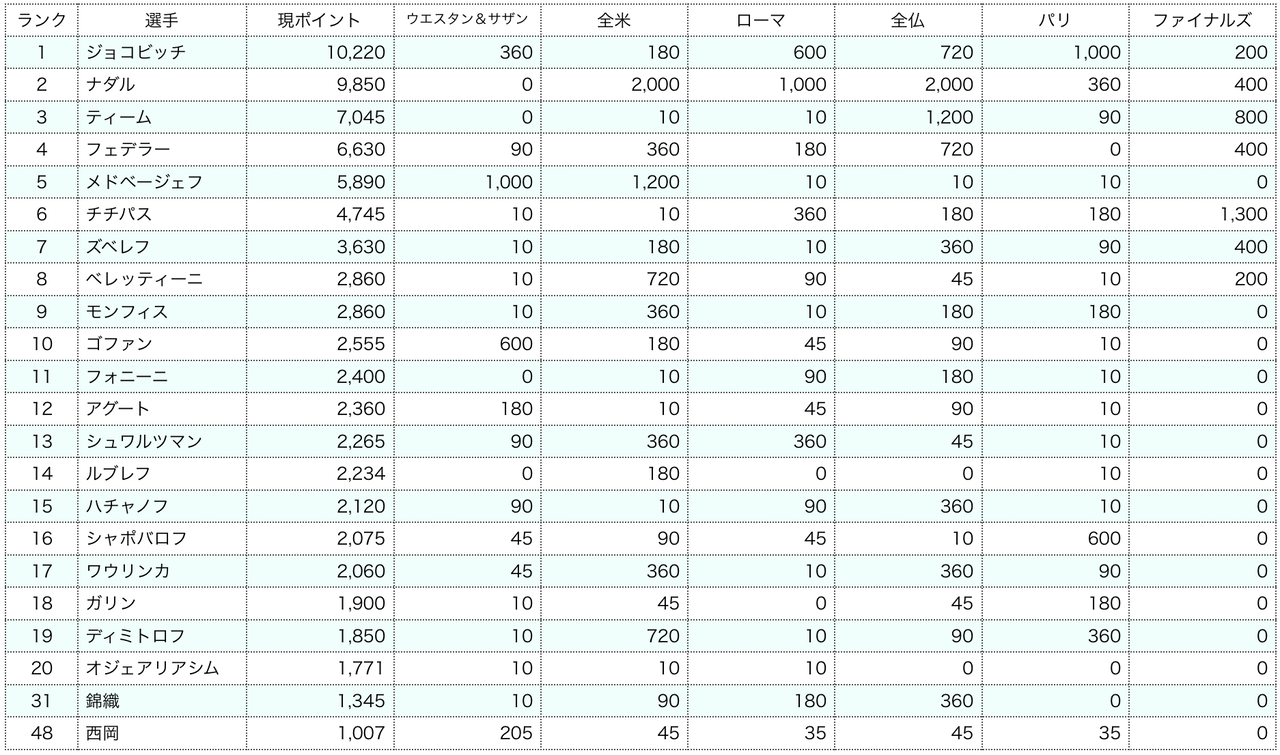 | ランク | 選手 | 現ポイント | ウエスタン＆サザン | 全米 | ローマ | 全仏 | パリ | ファイナルズ |
|---|---|---|---|---|---|---|---|---|
| 1 | ジョコビッチ | 10,220 | 360 | 180 | 600 | 720 | 1,000 | 200 |
| 2 | ナダル | 9,850 | 0 | 2,000 | 1,000 | 2,000 | 360 | 400 |
| 3 | ティーム | 7,045 | 0 | 10 | 10 | 1,200 | 90 | 800 |
| 4 | フェデラー | 6,630 | 90 | 360 | 180 | 720 | 0 | 400 |
| 5 | メドベージェフ | 5,890 | 1,000 | 1,200 | 10 | 10 | 10 | 0 |
| 6 | チチパス | 4,745 | 10 | 10 | 360 | 180 | 180 | 1,300 |
| 7 | ズベレフ | 3,630 | 10 | 180 | 10 | 360 | 90 | 400 |
| 8 | ベレッティーニ | 2,860 | 10 | 720 | 90 | 45 | 10 | 200 |
| 9 | モンフィス | 2,860 | 10 | 360 | 10 | 180 | 180 | 0 |
| 10 | ゴファン | 2,555 | 600 | 180 | 45 | 90 | 10 | 0 |
| 11 | フォニーニ | 2,400 | 0 | 10 | 90 | 180 | 10 | 0 |
| 12 | アグート | 2,360 | 180 | 10 | 45 | 90 | 10 | 0 |
| 13 | シュワルツマン | 2,265 | 90 | 360 | 360 | 45 | 10 | 0 |
| 14 | ルブレフ | 2,234 | 0 | 180 | 0 | 0 | 10 | 0 |
| 15 | ハチャノフ | 2,120 | 90 | 10 | 90 | 360 | 10 | 0 |
| 16 | シャポバロフ | 2,075 | 45 | 90 | 45 | 10 | 600 | 0 |
| 17 | ワウリンカ | 2,060 | 45 | 360 | 10 | 360 | 90 | 0 |
| 18 | ガリン | 1,900 | 10 | 45 | 0 | 45 | 180 | 0 |
| 19 | ディミトロフ | 1,850 | 10 | 720 | 10 | 90 | 360 | 0 |
| 20 | オジェアリアシム | 1,771 | 10 | 10 | 10 | 0 | 0 | 0 |
| 31 | 錦織 | 1,345 | 10 | 90 | 180 | 360 | 0 | 0 |
| 48 | 西岡 | 1,007 | 205 | 45 | 35 | 45 | 35 | 0 |